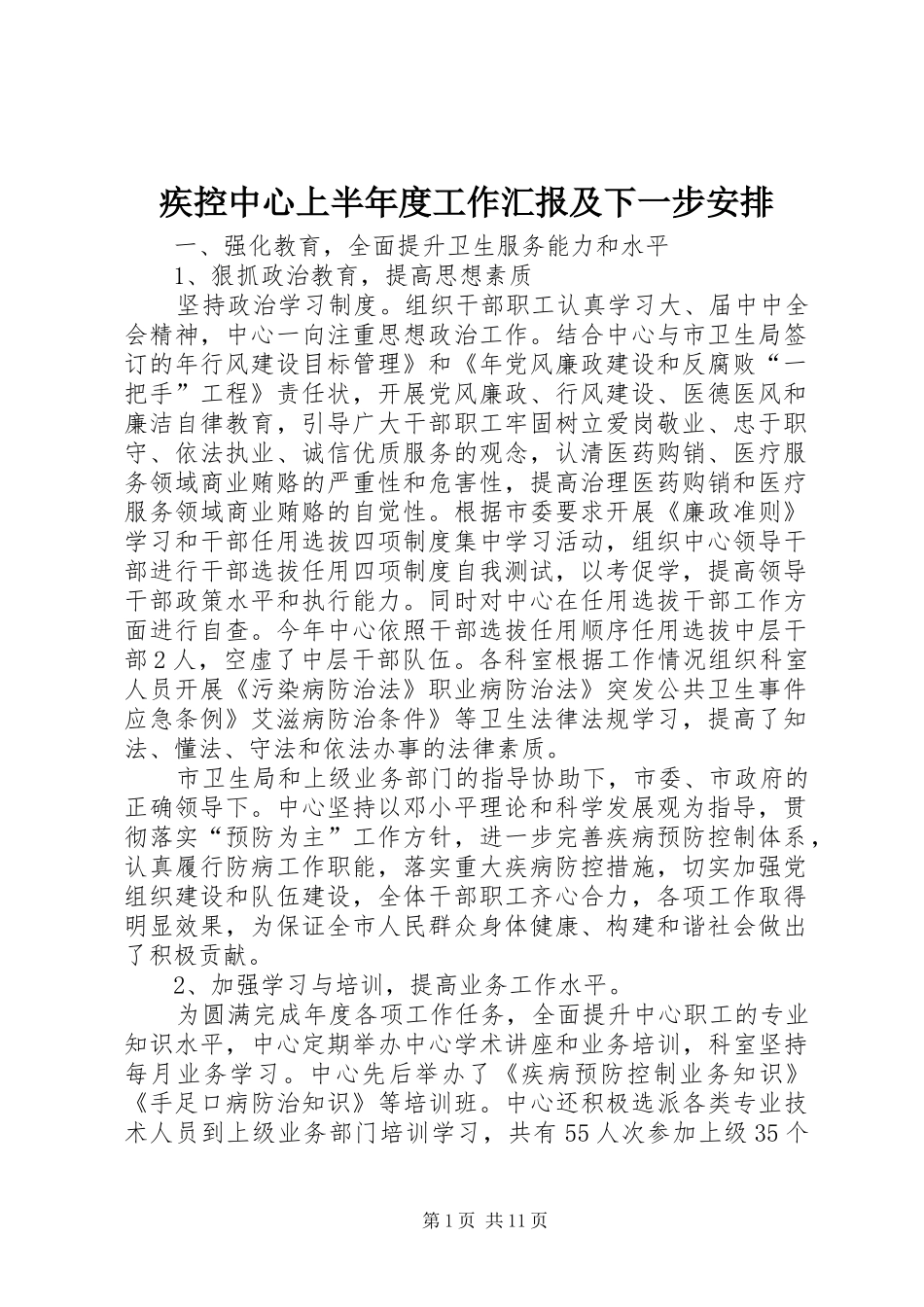 疾控中心上半年度工作汇报及下一步安排

一、强化教育，全面提升卫生服务能力和水平

1、狠抓政治教育，提高思想素质

坚持政治学习制度。组织干部职工认真学习大、届中中全会精神，中心一向注重思想政治工作。结合中心与市卫生局签订的年行风建设目标管理》和《年党风廉政建设和反腐败“一把手”工程》责任状，开展党风廉政、行风建设、医德医风和廉洁自律教育，引导广大干部职工牢固树立爱岗敬业、忠于职守、依法执业、诚信优质服务的观念，认清医药购销、医疗服务领域商业贿赂的严重性和危害性，提高治理医药购销和医疗服务领域商业贿赂的自觉性。根据市委要求开展《廉政准则》学习和干部任用选拔四项制度集中学习活动，组织中心领导干部进行干部选拔任用四项制度自我测试，以考促学，提高领导干部政策水平和执行能力。同时对中心在任用选拔干部工作方面进行自查。今年中心依照干部选拔任用顺序任用选拔中层干部2人，空虚了中层干部队伍。各科室根据工作情况组织科室人员开展《污染病防治法》职业病防治法》突发公共卫生事件应急条例》艾滋病防治条件》等卫生法律法规学习，提高了知法、懂法、守法和依法办事的法律素质。

市卫生局和上级业务部门的指导协助下，市委、市政府的正确领导下。中心坚持以邓小平理论和科学发展观为指导，贯彻落实“预防为主”工作方针，进一步完善疾病预防控制体系，认真履行防病工作职能，落实重大疾病防控措施，切实加强党组织建设和队伍建设，全体干部职工齐心合力，各项工作取得明显效果，为保证全市人民群众身体健康、构建和谐社会做出了积极贡献。

2、加强学习与培训，提高业务工作水平。

为圆满完成年度各项工作任务，全面提升中心职工的专业知识水平，中心定期举办中心学术讲座和业务培训，科室坚持每月业务学习。中心先后举办了《疾病预防控制业务知识》《手足口病防治知识》等培训班。中心还积极选派各类专业技术人员到上级业务部门培训学习，共有55人次参加上级35个

第1页 共11页